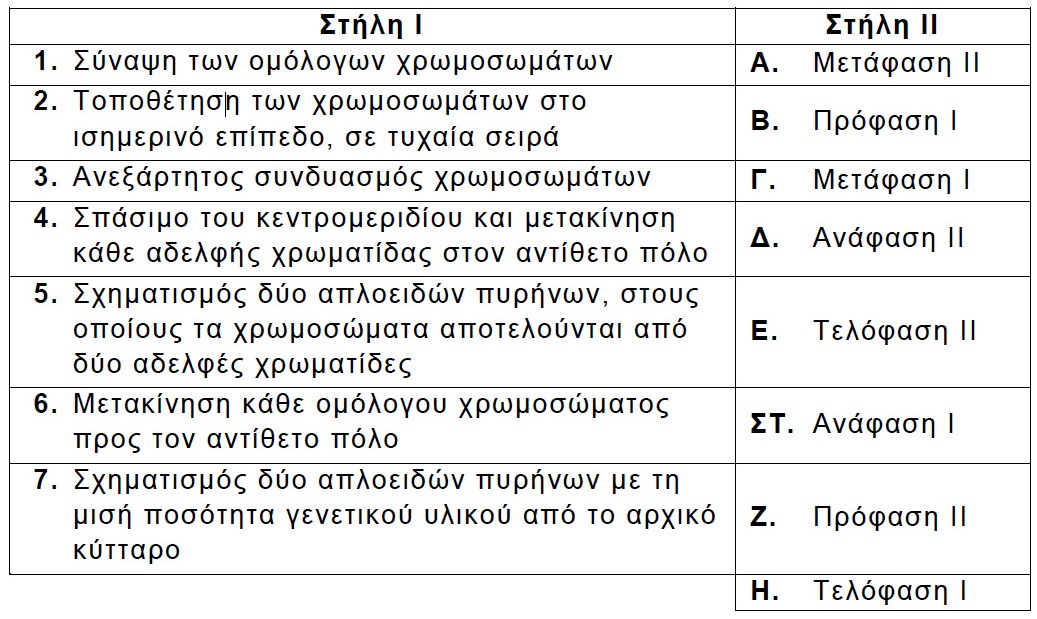 | Στήλη Ι | Στήλη ΙΙ |
|---|---|
| **1.** Σύναψη των ομόλογων χρωμοσωμάτων | **Α.** Μετάφαση ΙΙ |
| **2.** Τοποθέτηση των χρωμοσωμάτων στο ισημερινό επίπεδο, σε τυχαία σειρά | **Β.** Πρόφαση Ι |
| **3.** Ανεξάρτητος συνδυασμός χρωμοσωμάτων | **Γ.** Μετάφαση Ι |
| **4.** Σπάσιμο του κεντρομεριδίου και μετακίνηση κάθε αδελφής χρωματίδας στον αντίθετο πόλο | **Δ.** Ανάφαση ΙΙ |
| **5.** Σχηματισμός δύο απλοειδών πυρήνων, στους οποίους τα χρωμοσώματα αποτελούνται από δύο αδελφές χρωματίδες | **Ε.** Τελόφαση ΙΙ |
| **6.** Μετακίνηση κάθε ομόλογου χρωμοσώματος προς τον αντίθετο πόλο | **ΣΤ.** Ανάφαση Ι |
| **7.** Σχηματισμός δύο απλοειδών πυρήνων με τη μισή ποσότητα γενετικού υλικού από το αρχικό κύτταρο | **Ζ.** Πρόφαση ΙΙ |
| | **Η.** Τελόφαση Ι |